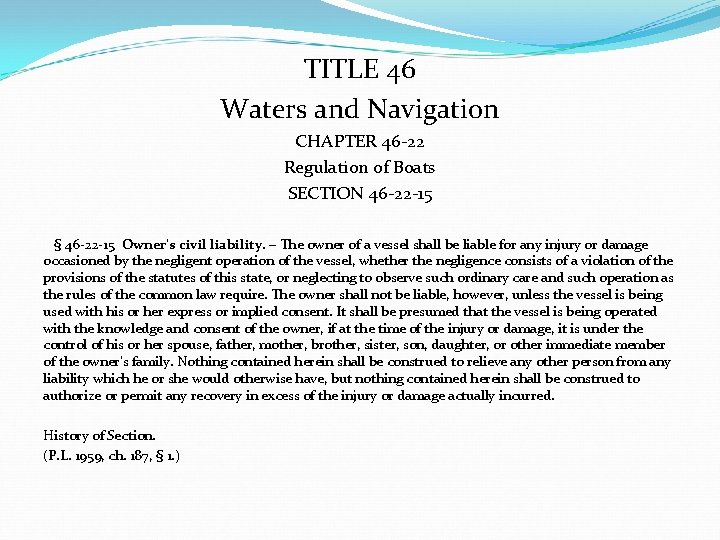 TITLE 46
Waters and Navigation
CHAPTER 46-22
Regulation of Boats
SECTION 46-22-15

§ 46-22-15 Owner's civil liability. – The owner of a vessel shall be liable for any injury or damage occasioned by the negligent operation of the vessel, whether the negligence consists of a violation of the provisions of the statutes of this state, or neglecting to observe such ordinary care and such operation as the rules of the common law require. The owner shall not be liable, however, unless the vessel is being used with his or her express or implied consent. It shall be presumed that the vessel is being operated with the knowledge and consent of the owner, if at the time of the injury or damage, it is under the control of his or her spouse, father, mother, brother, sister, son, daughter, or other immediate member of the owner's family. Nothing contained herein shall be construed to relieve any other person from any liability which he or she would otherwise have, but nothing contained herein shall be construed to authorize or permit any recovery in excess of the injury or damage actually incurred.

History of Section.
(P.L. 1959, ch. 187, § 1.)